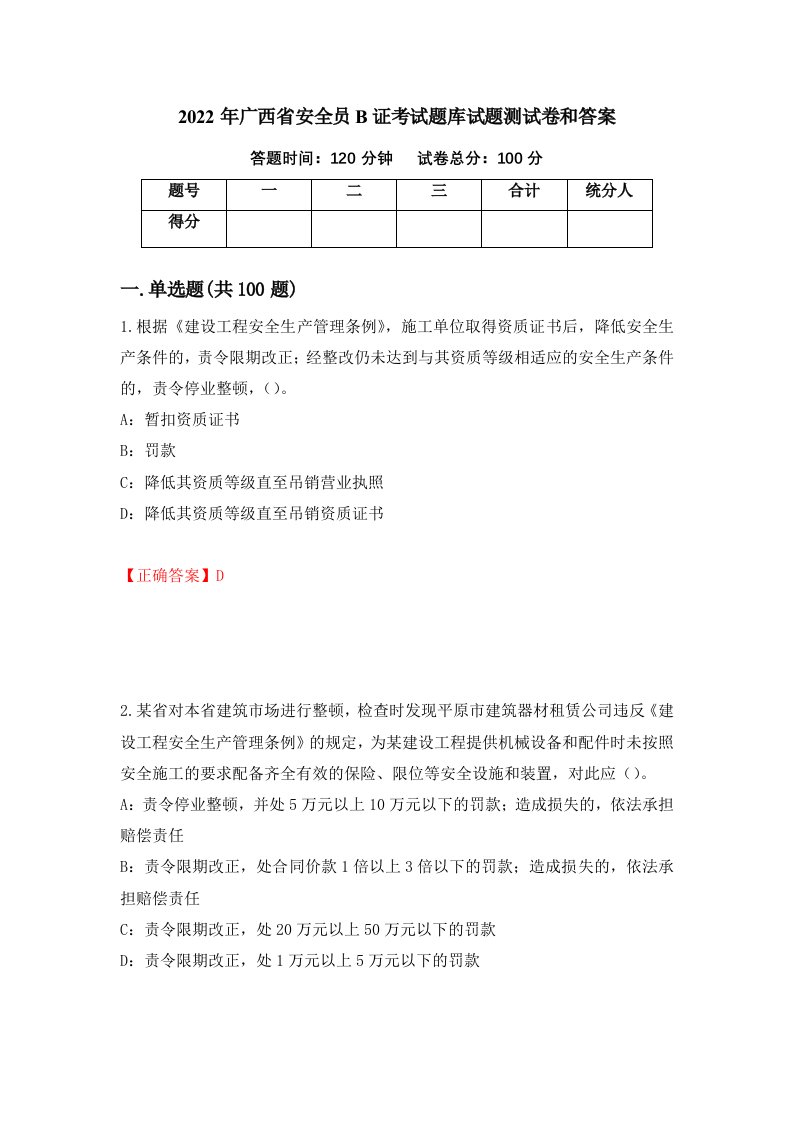 2022年广西省安全员B证考试题库试题测试卷和答案

答题时间：120分钟　试卷总分：100分

| 题号 | 一 | 二 | 三 | 合计 | 统分人 |
|---|---|---|---|---|---|
| 得分 |  |  |  |  |  |

一.单选题(共100题)

1.根据《建设工程安全生产管理条例》，施工单位取得资质证书后，降低安全生产条件的，责令限期改正；经整改仍未达到与其资质等级相适应的安全生产条件的，责令停业整顿，()。

A：暂扣资质证书

B：罚款

C：降低其资质等级直至吊销营业执照

D：降低其资质等级直至吊销资质证书

【正确答案】D

2.某省对本省建筑市场进行整顿，检查时发现平原市建筑器材租赁公司违反《建设工程安全生产管理条例》的规定，为某建设工程提供机械设备和配件时未按照安全施工的要求配备齐全有效的保险、限位等安全设施和装置，对此应()。

A：责令停业整顿，并处5万元以上10万元以下的罚款；造成损失的，依法承担赔偿责任

B：责令限期改正，处合同价款1倍以上3倍以下的罚款；造成损失的，依法承担赔偿责任

C：责令限期改正，处20万元以上50万元以下的罚款

D：责令限期改正，处1万元以上5万元以下的罚款